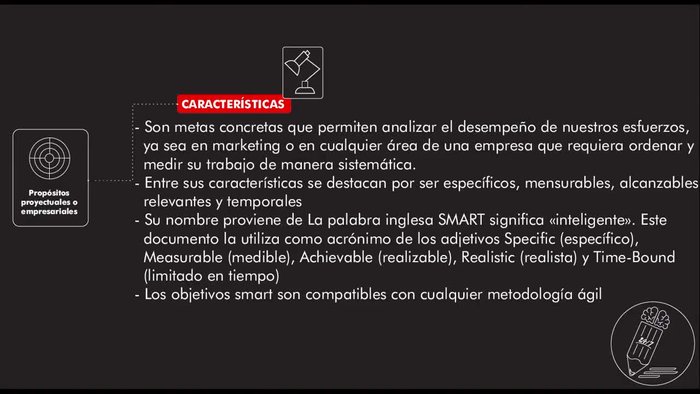 Propósitos proyectuales o empresariales

CARACTERÍSTICAS

- Son metas concretas que permiten analizar el desempeño de nuestros esfuerzos, ya sea en marketing o en cualquier área de una empresa que requiera ordenar y medir su trabajo de manera sistemática.
- Entre sus características se destacan por ser específicos, mensurables, alcanzables relevantes y temporales
- Su nombre proviene de La palabra inglesa SMART significa «inteligente». Este documento la utiliza como acrónimo de los adjetivos Specific (específico), Measurable (medible), Achievable (realizable), Realistic (realista) y Time-Bound (limitado en tiempo)
- Los objetivos smart son compatibles con cualquier metodología ágil